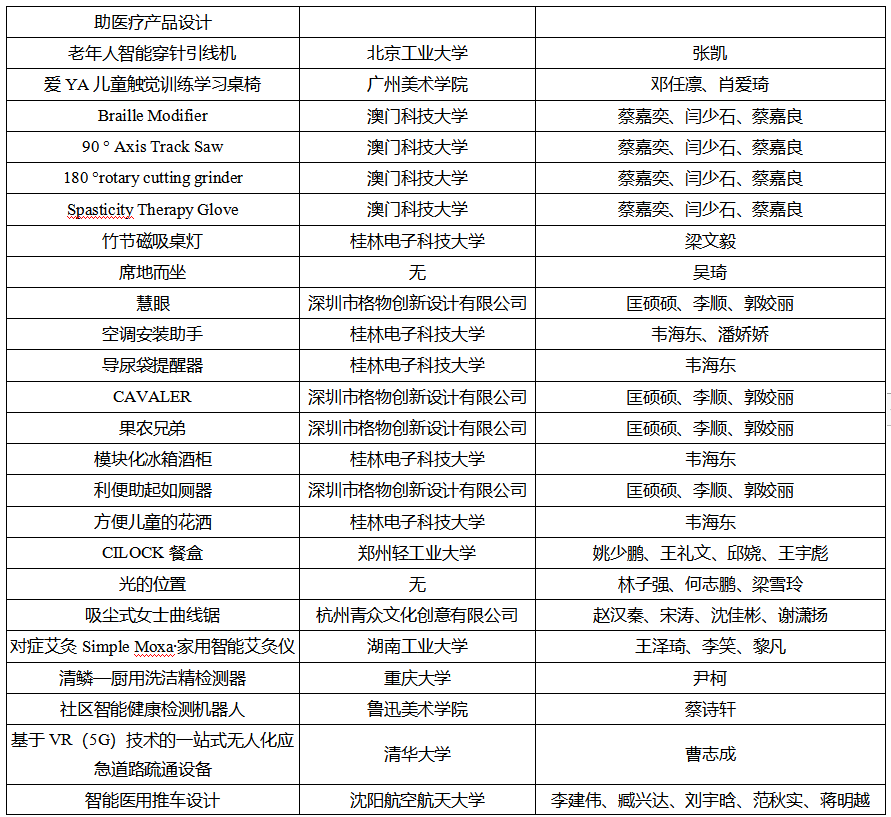 | 助医疗产品设计 | | |
|---|---|---|
| 老年人智能穿针引线机 | 北京工业大学 | 张凯 |
| 爱 YA 儿童触觉训练学习桌椅 | 广州美术学院 | 邓任凛、肖爱琦 |
| Braille Modifier | 澳门科技大学 | 蔡嘉奕、闫少石、蔡嘉良 |
| 90 ° Axis Track Saw | 澳门科技大学 | 蔡嘉奕、闫少石、蔡嘉良 |
| 180 °rotary cutting grinder | 澳门科技大学 | 蔡嘉奕、闫少石、蔡嘉良 |
| Spasticity Therapy Glove | 澳门科技大学 | 蔡嘉奕、闫少石、蔡嘉良 |
| 竹节磁吸桌灯 | 桂林电子科技大学 | 梁文毅 |
| 席地而坐 | 无 | 吴琦 |
| 慧眼 | 深圳市格物创新设计有限公司 | 匡硕硕、李顺、郭姣丽 |
| 空调安装助手 | 桂林电子科技大学 | 韦海东、潘娇娇 |
| 导尿袋提醒器 | 桂林电子科技大学 | 韦海东 |
| CAVALER | 深圳市格物创新设计有限公司 | 匡硕硕、李顺、郭姣丽 |
| 果农兄弟 | 深圳市格物创新设计有限公司 | 匡硕硕、李顺、郭姣丽 |
| 模块化冰箱酒柜 | 桂林电子科技大学 | 韦海东 |
| 利便助起如厕器 | 深圳市格物创新设计有限公司 | 匡硕硕、李顺、郭姣丽 |
| 方便儿童的花洒 | 桂林电子科技大学 | 韦海东 |
| CILOCK 餐盒 | 郑州轻工业大学 | 姚少鹏、王礼文、邱娆、王宇彪 |
| 光的位置 | 无 | 林子强、何志鹏、梁雪玲 |
| 吸尘式女士曲线锯 | 杭州青众文化创意有限公司 | 赵汉秦、宋涛、沈佳彬、谢潇扬 |
| 对症艾灸 Simple Moxa·家用智能艾灸仪 | 湖南工业大学 | 王泽琦、李笑、黎凡 |
| 清鳞—厨用洗洁精检测器 | 重庆大学 | 尹柯 |
| 社区智能健康检测机器人 | 鲁迅美术学院 | 蔡诗轩 |
| 基于 VR（5G）技术的一站式无人化应急道路疏通设备 | 清华大学 | 曹志成 |
| 智能医用推车设计 | 沈阳航空航天大学 | 李建伟、臧兴达、刘宇晗、范秋实、蒋明越 |